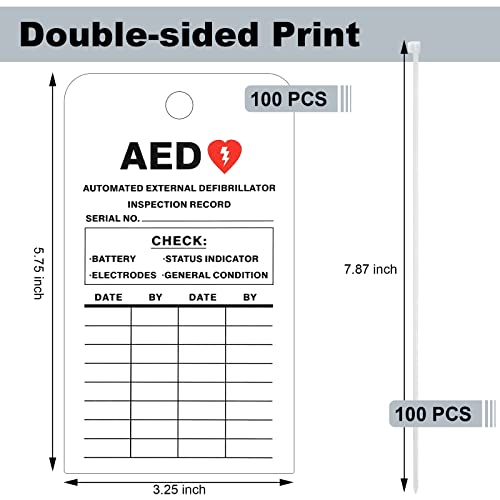 Double-sided Print

100 PCS

AED

AUTOMATED EXTERNAL DEFIBRILLATOR
INSPECTION RECORD

SERIAL NO.

CHECK:
·BATTERY ·STATUS INDICATOR
·ELECTRODES ·GENERAL CONDITION

| DATE | BY | DATE | BY |
|---|---|---|---|
| | | | |
| | | | |
| | | | |
| | | | |
| | | | |
| | | | |
| | | | |
| | | | |

5.75 inch

3.25 inch

7.87 inch

100 PCS